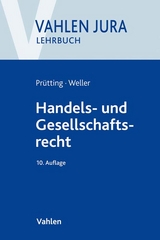 VAHLEN JURA
LEHRBUCH

Prütting · Weller

Handels- und Gesellschaftsrecht

10. Auflage

Vahlen